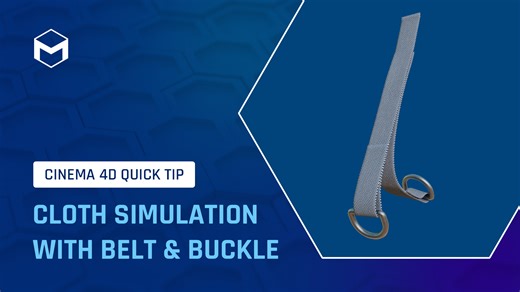 CINEMA 4D QUICK TIP

CLOTH SIMULATION WITH BELT & BUCKLE